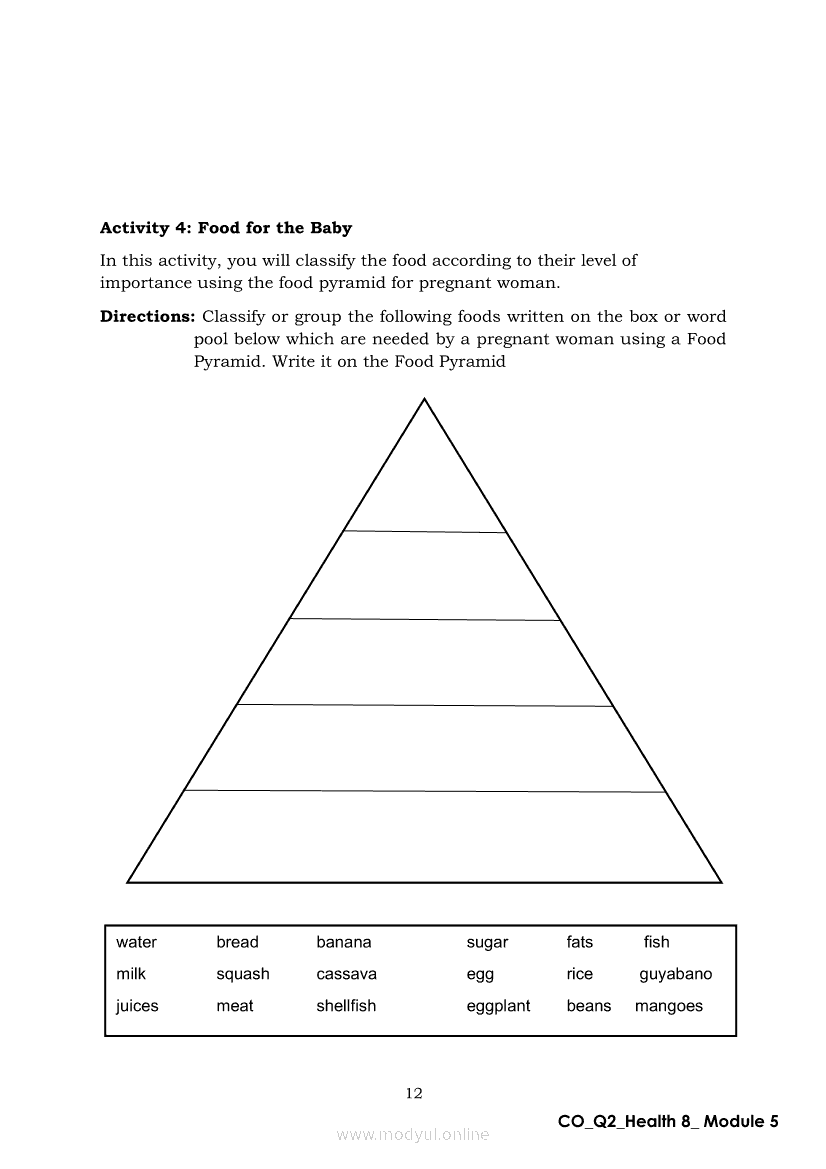 **Activity 4: Food for the Baby**

In this activity, you will classify the food according to their level of importance using the food pyramid for pregnant woman.

**Directions:** Classify or group the following foods written on the box or word pool below which are needed by a pregnant woman using a Food Pyramid. Write it on the Food Pyramid

| water | bread | banana | sugar | fats | fish |
|---|---|---|---|---|---|
| milk | squash | cassava | egg | rice | guyabano |
| juices | meat | shellfish | eggplant | beans | mangoes |

12

CO_Q2_Health 8_ Module 5

www.modyul.online